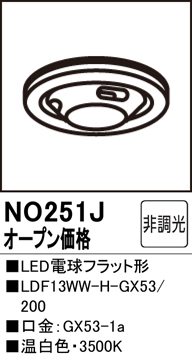 NO251J
オープン価格

非調光

■LED電球フラット形
■LDF13WW-H-GX53/200
■口金：GX53-1a
■温白色・3500K